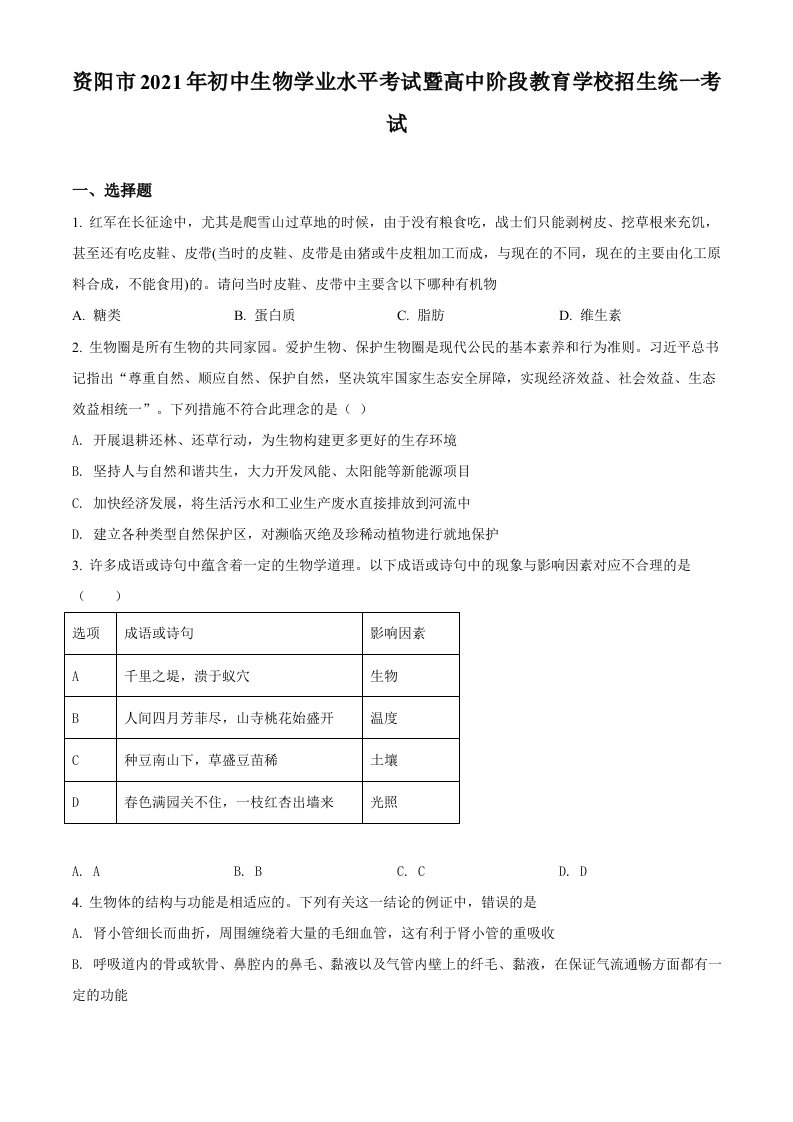 资阳市2021年初中生物学业水平考试暨高中阶段教育学校招生统一考试

一、选择题

1. 红军在长征途中，尤其是爬雪山过草地的时候，由于没有粮食吃，战士们只能剥树皮、挖草根来充饥，甚至还有吃皮鞋、皮带(当时的皮鞋、皮带是由猪或牛皮粗加工而成，与现在的不同，现在的主要由化工原料合成，不能食用)的。请问当时皮鞋、皮带中主要含以下哪种有机物

A. 糖类　　B. 蛋白质　　C. 脂肪　　D. 维生素

2. 生物圈是所有生物的共同家园。爱护生物、保护生物圈是现代公民的基本素养和行为准则。习近平总书记指出“尊重自然、顺应自然、保护自然，坚决筑牢国家生态安全屏障，实现经济效益、社会效益、生态效益相统一”。下列措施不符合此理念的是（ ）

A. 开展退耕还林、还草行动，为生物构建更多更好的生存环境

B. 坚持人与自然和谐共生，大力开发风能、太阳能等新能源项目

C. 加快经济发展，将生活污水和工业生产废水直接排放到河流中

D. 建立各种类型自然保护区，对濒临灭绝及珍稀动植物进行就地保护

3. 许多成语或诗句中蕴含着一定的生物学道理。以下成语或诗句中的现象与影响因素对应不合理的是（　　）

| 选项 | 成语或诗句 | 影响因素 |
|---|---|---|
| A | 千里之堤，溃于蚁穴 | 生物 |
| B | 人间四月芳菲尽，山寺桃花始盛开 | 温度 |
| C | 种豆南山下，草盛豆苗稀 | 土壤 |
| D | 春色满园关不住，一枝红杏出墙来 | 光照 |

A. A　　B. B　　C. C　　D. D

4. 生物体的结构与功能是相适应的。下列有关这一结论的例证中，错误的是

A. 肾小管细长而曲折，周围缠绕着大量的毛细血管，这有利于肾小管的重吸收

B. 呼吸道内的骨或软骨、鼻腔内的鼻毛、黏液以及气管内壁上的纤毛、黏液，在保证气流通畅方面都有一定的功能